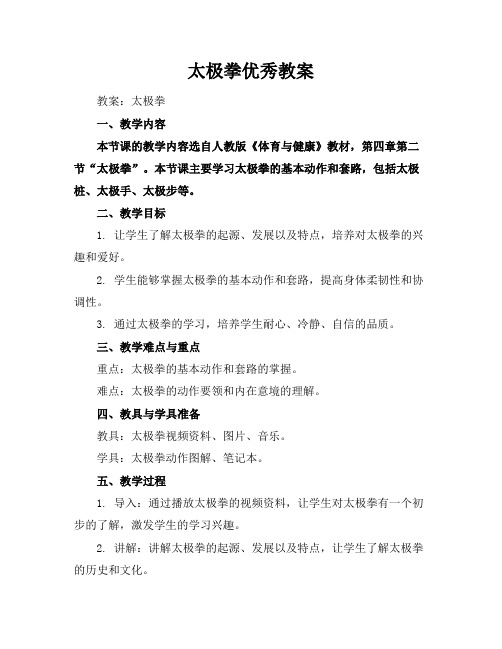 太极拳优秀教案

教案：太极拳

一、教学内容

本节课的教学内容选自人教版《体育与健康》教材，第四章第二节“太极拳”。本节课主要学习太极拳的基本动作和套路，包括太极桩、太极手、太极步等。

二、教学目标

1. 让学生了解太极拳的起源、发展以及特点，培养对太极拳的兴趣和爱好。

2. 学生能够掌握太极拳的基本动作和套路，提高身体柔韧性和协调性。

3. 通过太极拳的学习，培养学生耐心、冷静、自信的品质。

三、教学难点与重点

重点：太极拳的基本动作和套路的掌握。

难点：太极拳的动作要领和内在意境的理解。

四、教具与学具准备

教具：太极拳视频资料、图片、音乐。

学具：太极拳动作图解、笔记本。

五、教学过程

1. 导入：通过播放太极拳的视频资料，让学生对太极拳有一个初步的了解，激发学生的学习兴趣。

2. 讲解：讲解太极拳的起源、发展以及特点，让学生了解太极拳的历史和文化。